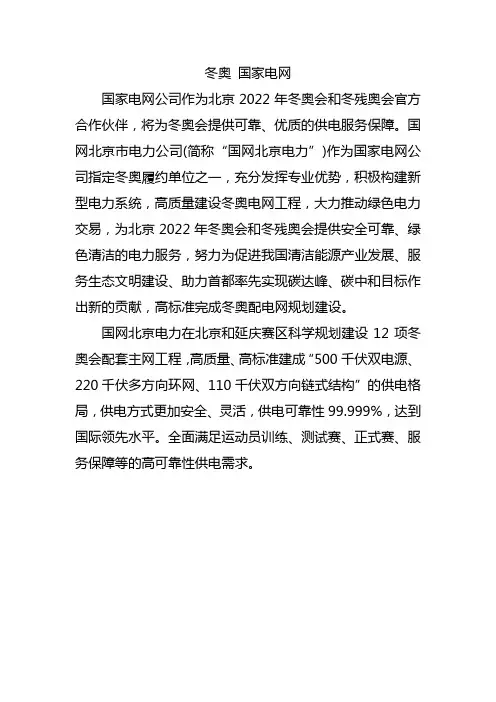 冬奥 国家电网

国家电网公司作为北京 2022 年冬奥会和冬残奥会官方合作伙伴，将为冬奥会提供可靠、优质的供电服务保障。国网北京市电力公司(简称“国网北京电力”)作为国家电网公司指定冬奥履约单位之一，充分发挥专业优势，积极构建新型电力系统，高质量建设冬奥电网工程，大力推动绿色电力交易，为北京 2022 年冬奥会和冬残奥会提供安全可靠、绿色清洁的电力服务，努力为促进我国清洁能源产业发展、服务生态文明建设、助力首都率先实现碳达峰、碳中和目标作出新的贡献，高标准完成冬奥配电网规划建设。

国网北京电力在北京和延庆赛区科学规划建设 12 项冬奥会配套主网工程，高质量、高标准建成“500 千伏双电源、220 千伏多方向环网、110 千伏双方向链式结构”的供电格局，供电方式更加安全、灵活，供电可靠性 99.999%，达到国际领先水平。全面满足运动员训练、测试赛、正式赛、服务保障等的高可靠性供电需求。